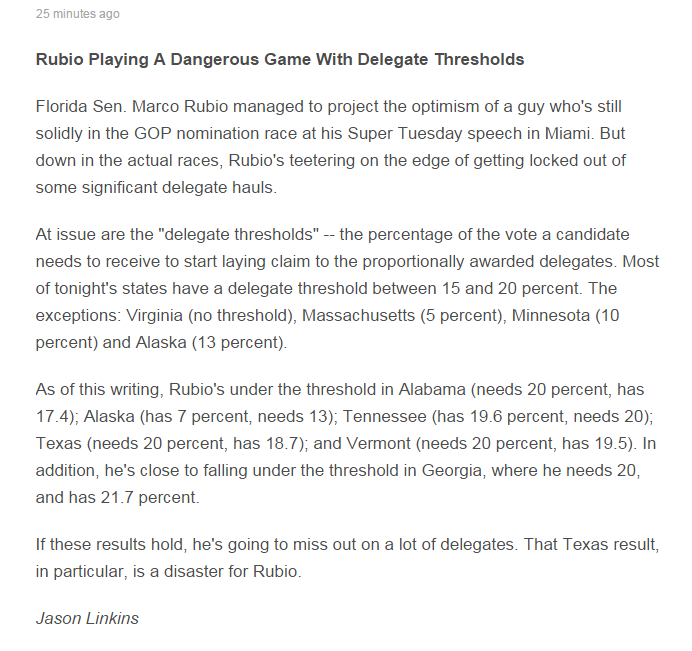 25 minutes ago

Rubio Playing A Dangerous Game With Delegate Thresholds

Florida Sen. Marco Rubio managed to project the optimism of a guy who's still solidly in the GOP nomination race at his Super Tuesday speech in Miami. But down in the actual races, Rubio's teetering on the edge of getting locked out of some significant delegate hauls.

At issue are the "delegate thresholds" -- the percentage of the vote a candidate needs to receive to start laying claim to the proportionally awarded delegates. Most of tonight's states have a delegate threshold between 15 and 20 percent. The exceptions: Virginia (no threshold), Massachusetts (5 percent), Minnesota (10 percent) and Alaska (13 percent).

As of this writing, Rubio's under the threshold in Alabama (needs 20 percent, has 17.4); Alaska (has 7 percent, needs 13); Tennessee (has 19.6 percent, needs 20); Texas (needs 20 percent, has 18.7); and Vermont (needs 20 percent, has 19.5). In addition, he's close to falling under the threshold in Georgia, where he needs 20, and has 21.7 percent.

If these results hold, he's going to miss out on a lot of delegates. That Texas result, in particular, is a disaster for Rubio.

Jason Linkins